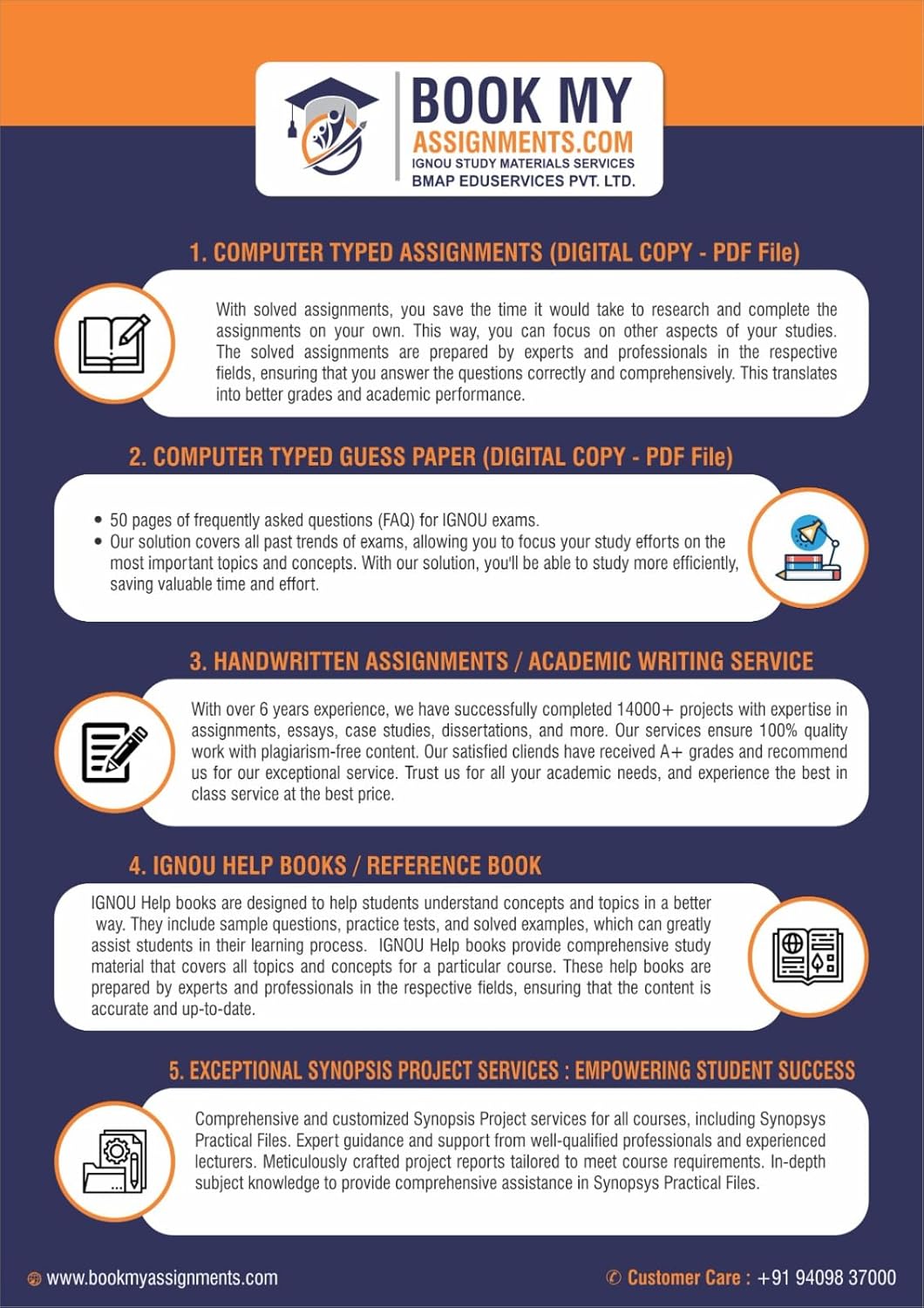 BOOK MY
ASSIGNMENTS.COM
IGNOU STUDY MATERIALS SERVICES
BMAP EDUSERVICES PVT. LTD.

1. COMPUTER TYPED ASSIGNMENTS (DIGITAL COPY - PDF File)

With solved assignments, you save the time it would take to research and complete the assignments on your own. This way, you can focus on other aspects of your studies. The solved assignments are prepared by experts and professionals in the respective fields, ensuring that you answer the questions correctly and comprehensively. This translates into better grades and academic performance.

2. COMPUTER TYPED GUESS PAPER (DIGITAL COPY - PDF File)

• 50 pages of frequently asked questions (FAQ) for IGNOU exams.
• Our solution covers all past trends of exams, allowing you to focus your study efforts on the most important topics and concepts. With our solution, you'll be able to study more efficiently, saving valuable time and effort.

3. HANDWRITTEN ASSIGNMENTS / ACADEMIC WRITING SERVICE

With over 6 years experience, we have successfully completed 14000+ projects with expertise in assignments, essays, case studies, dissertations, and more. Our services ensure 100% quality work with plagiarism-free content. Our satisfied cliends have received A+ grades and recommend us for our exceptional service. Trust us for all your academic needs, and experience the best in class service at the best price.

4. IGNOU HELP BOOKS / REFERENCE BOOK

IGNOU Help books are designed to help students understand concepts and topics in a better way. They include sample questions, practice tests, and solved examples, which can greatly assist students in their learning process. IGNOU Help books provide comprehensive study material that covers all topics and concepts for a particular course. These help books are prepared by experts and professionals in the respective fields, ensuring that the content is accurate and up-to-date.

5. EXCEPTIONAL SYNOPSIS PROJECT SERVICES : EMPOWERING STUDENT SUCCESS

Comprehensive and customized Synopsis Project services for all courses, including Synopsys Practical Files. Expert guidance and support from well-qualified professionals and experienced lecturers. Meticulously crafted project reports tailored to meet course requirements. In-depth subject knowledge to provide comprehensive assistance in Synopsys Practical Files.

www.bookmyassignments.com
Customer Care : +91 94098 37000